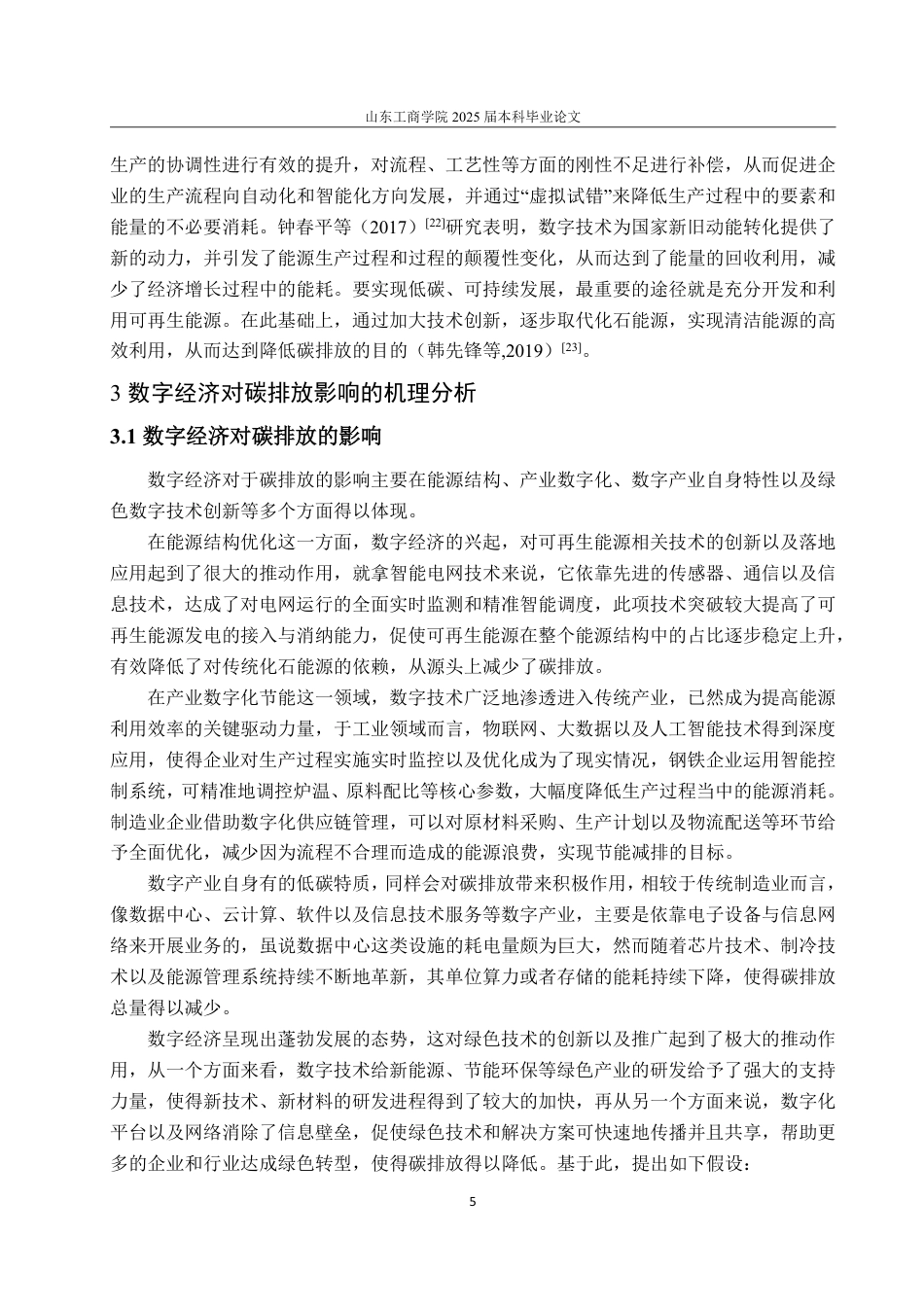 山东工商学院 2025 届本科毕业论文

生产的协调性进行有效的提升，对流程、工艺性等方面的刚性不足进行补偿，从而促进企业的生产流程向自动化和智能化方向发展，并通过“虚拟试错”来降低生产过程中的要素和能量的不必要消耗。钟春平等（2017）$^{[22]}$研究表明，数字技术为国家新旧动能转化提供了新的动力，并引发了能源生产过程和过程的颠覆性变化，从而达到了能量的回收利用，减少了经济增长过程中的能耗。要实现低碳、可持续发展，最重要的途径就是充分开发和利用可再生能源。在此基础上，通过加大技术创新，逐步取代化石能源，实现清洁能源的高效利用，从而达到降低碳排放的目的（韩先锋等,2019）$^{[23]}$。

3 数字经济对碳排放影响的机理分析

3.1 数字经济对碳排放的影响

数字经济对于碳排放的影响主要在能源结构、产业数字化、数字产业自身特性以及绿色数字技术创新等多个方面得以体现。

在能源结构优化这一方面，数字经济的兴起，对可再生能源相关技术的创新以及落地应用起到了很大的推动作用，就拿智能电网技术来说，它依靠先进的传感器、通信以及信息技术，达成了对电网运行的全面实时监测和精准智能调度，此项技术突破较大提高了可再生能源发电的接入与消纳能力，促使可再生能源在整个能源结构中的占比逐步稳定上升，有效降低了对传统化石能源的依赖，从源头上减少了碳排放。

在产业数字化节能这一领域，数字技术广泛地渗透进入传统产业，已然成为提高能源利用效率的关键驱动力量，于工业领域而言，物联网、大数据以及人工智能技术得到深度应用，使得企业对生产过程实施实时监控以及优化成为了现实情况，钢铁企业运用智能控制系统，可精准地调控炉温、原料配比等核心参数，大幅度降低生产过程当中的能源消耗。制造业企业借助数字化供应链管理，可以对原材料采购、生产计划以及物流配送等环节给予全面优化，减少因为流程不合理而造成的能源浪费，实现节能减排的目标。

数字产业自身有的低碳特质，同样会对碳排放带来积极作用，相较于传统制造业而言，像数据中心、云计算、软件以及信息技术服务等数字产业，主要是依靠电子设备与信息网络来开展业务的，虽说数据中心这类设施的耗电量颇为巨大，然而随着芯片技术、制冷技术以及能源管理系统持续不断地革新，其单位算力或者存储的能耗持续下降，使得碳排放总量得以减少。

数字经济呈现出蓬勃发展的态势，这对绿色技术的创新以及推广起到了极大的推动作用，从一个方面来看，数字技术给新能源、节能环保等绿色产业的研发给予了强大的支持力量，使得新技术、新材料的研发进程得到了较大的加快，再从另一个方面来说，数字化平台以及网络消除了信息壁垒，促使绿色技术和解决方案可快速地传播并且共享，帮助更多的企业和行业达成绿色转型，使得碳排放得以降低。基于此，提出如下假设：

5